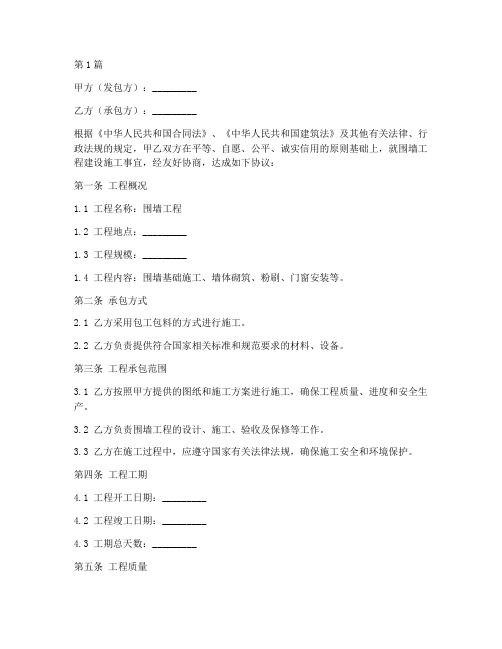 第1篇

甲方（发包方）：_________

乙方（承包方）：_________

根据《中华人民共和国合同法》、《中华人民共和国建筑法》及其他有关法律、行政法规的规定，甲乙双方在平等、自愿、公平、诚实信用的原则基础上，就围墙工程建设施工事宜，经友好协商，达成如下协议：

第一条 工程概况

1.1 工程名称：围墙工程

1.2 工程地点：_________

1.3 工程规模：_________

1.4 工程内容：围墙基础施工、墙体砌筑、粉刷、门窗安装等。

第二条 承包方式

2.1 乙方采用包工包料的方式进行施工。

2.2 乙方负责提供符合国家相关标准和规范要求的材料、设备。

第三条 工程承包范围

3.1 乙方按照甲方提供的图纸和施工方案进行施工，确保工程质量、进度和安全生产。

3.2 乙方负责围墙工程的设计、施工、验收及保修等工作。

3.3 乙方在施工过程中，应遵守国家有关法律法规，确保施工安全和环境保护。

第四条 工程工期

4.1 工程开工日期：_________

4.2 工程竣工日期：_________

4.3 工期总天数：_________

第五条 工程质量